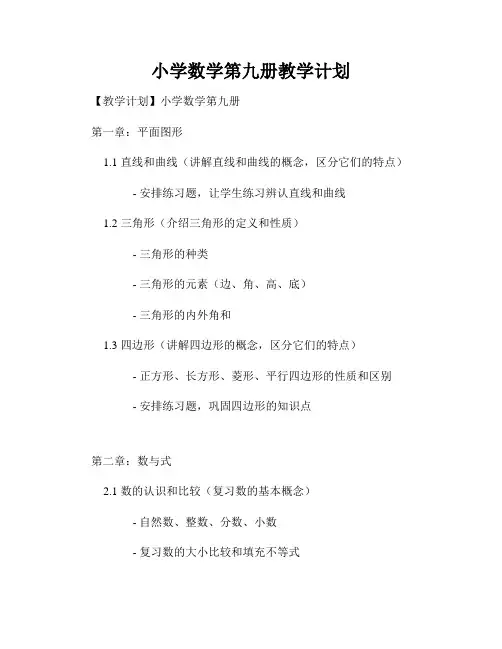 小学数学第九册教学计划

【教学计划】小学数学第九册

第一章：平面图形

1.1 直线和曲线（讲解直线和曲线的概念，区分它们的特点）

- 安排练习题，让学生练习辨认直线和曲线

1.2 三角形（介绍三角形的定义和性质）

- 三角形的种类

- 三角形的元素（边、角、高、底）

- 三角形的内外角和

1.3 四边形（讲解四边形的概念，区分它们的特点）

- 正方形、长方形、菱形、平行四边形的性质和区别

- 安排练习题，巩固四边形的知识点

第二章：数与式

2.1 数的认识和比较（复习数的基本概念）

- 自然数、整数、分数、小数

- 复习数的大小比较和填充不等式